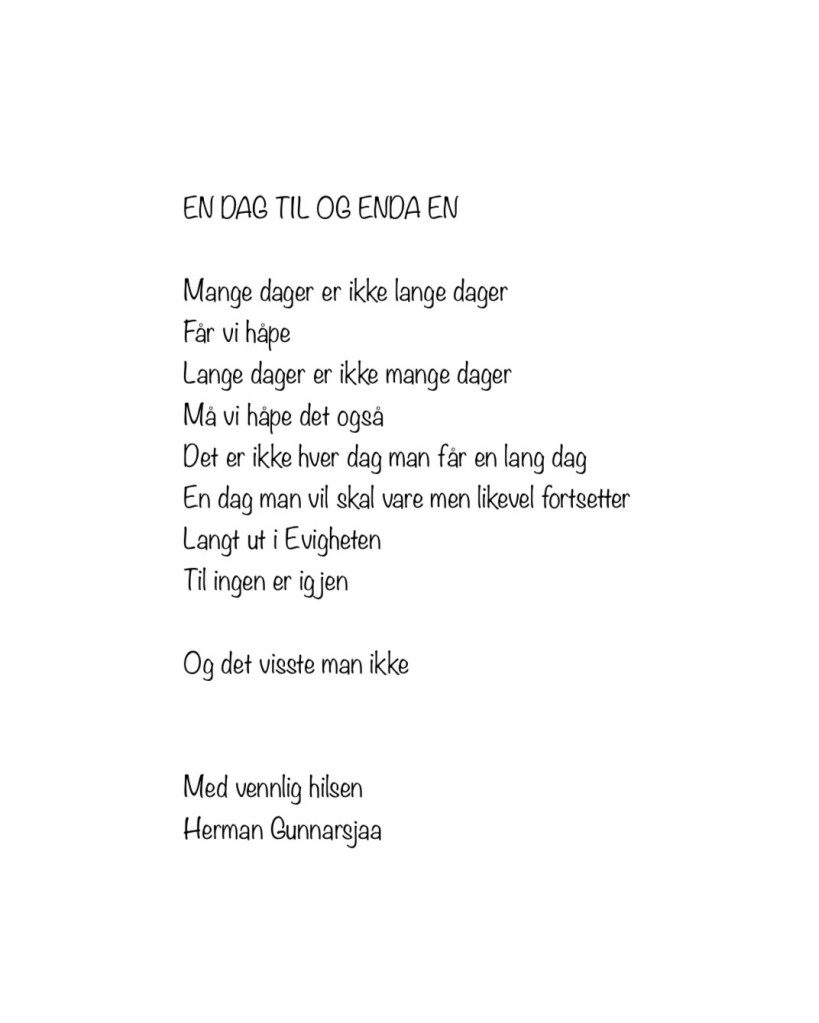 EN DAG TIL OG ENDA EN

Mange dager er ikke lange dager
Får vi håpe
Lange dager er ikke mange dager
Må vi håpe det også
Det er ikke hver dag man får en lang dag
En dag man vil skal vare men likevel fortsetter
Langt ut i Evigheten
Til ingen er igjen

Og det visste man ikke

Med vennlig hilsen
Herman Gunnarsjaa